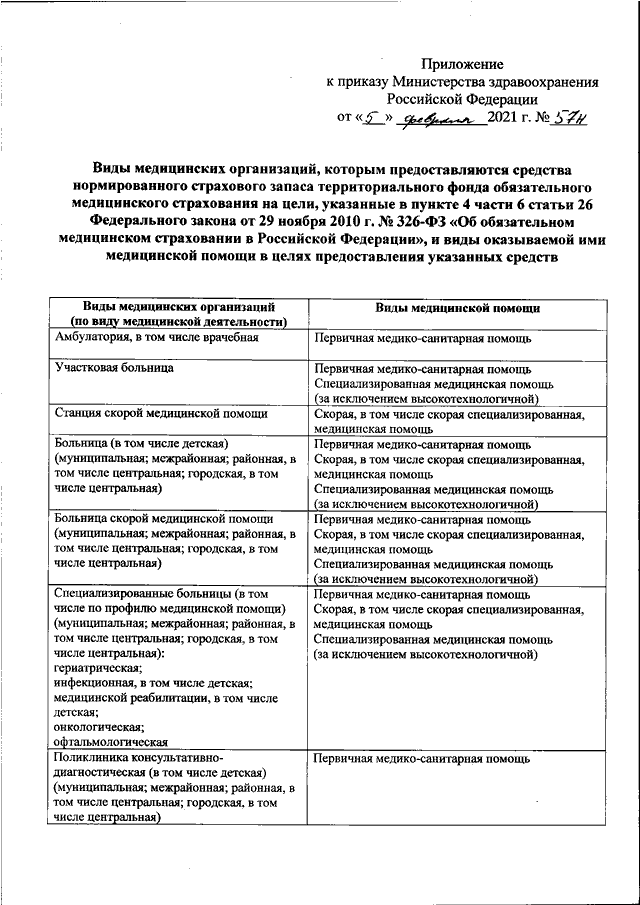 Приложение
к приказу Министерства здравоохранения Российской Федерации
от «5» февраля 2021 г. № 57н

Виды медицинских организаций, которым предоставляются средства нормированного страхового запаса территориального фонда обязательного медицинского страхования на цели, указанные в пункте 4 части 6 статьи 26 Федерального закона от 29 ноября 2010 г. № 326-ФЗ «Об обязательном медицинском страховании в Российской Федерации», и виды оказываемой ими медицинской помощи в целях предоставления указанных средств

| Виды медицинских организаций (по виду медицинской деятельности) | Виды медицинской помощи |
|---|---|
| Амбулатория, в том числе врачебная | Первичная медико-санитарная помощь |
| Участковая больница | Первичная медико-санитарная помощь Специализированная медицинская помощь (за исключением высокотехнологичной) |
| Станция скорой медицинской помощи | Скорая, в том числе скорая специализированная, медицинская помощь |
| Больница (в том числе детская) (муниципальная; межрайонная; районная, в том числе центральная; городская, в том числе центральная) | Первичная медико-санитарная помощь Скорая, в том числе скорая специализированная, медицинская помощь Специализированная медицинская помощь (за исключением высокотехнологичной) |
| Больница скорой медицинской помощи (муниципальная; межрайонная; районная, в том числе центральная; городская, в том числе центральная) | Первичная медико-санитарная помощь Скорая, в том числе скорая специализированная, медицинская помощь Специализированная медицинская помощь (за исключением высокотехнологичной) |
| Специализированные больницы (в том числе по профилю медицинской помощи) (муниципальная; межрайонная; районная, в том числе центральная; городская, в том числе центральная): гериатрическая; инфекционная, в том числе детская; медицинской реабилитации, в том числе детская; онкологическая; офтальмологическая | Первичная медико-санитарная помощь Скорая, в том числе скорая специализированная, медицинская помощь Специализированная медицинская помощь (за исключением высокотехнологичной) |
| Поликлиника консультативно-диагностическая (в том числе детская) (муниципальная; межрайонная; районная, в том числе центральная; городская, в том числе центральная) | Первичная медико-санитарная помощь |